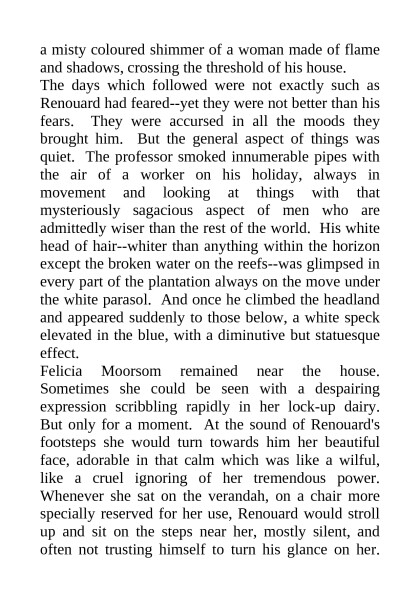 a misty coloured shimmer of a woman made of flame and shadows, crossing the threshold of his house.
The days which followed were not exactly such as Renouard had feared--yet they were not better than his fears. They were accursed in all the moods they brought him. But the general aspect of things was quiet. The professor smoked innumerable pipes with the air of a worker on his holiday, always in movement and looking at things with that mysteriously sagacious aspect of men who are admittedly wiser than the rest of the world. His white head of hair--whiter than anything within the horizon except the broken water on the reefs--was glimpsed in every part of the plantation always on the move under the white parasol. And once he climbed the headland and appeared suddenly to those below, a white speck elevated in the blue, with a diminutive but statuesque effect.
Felicia Moorsom remained near the house. Sometimes she could be seen with a despairing expression scribbling rapidly in her lock-up dairy. But only for a moment. At the sound of Renouard's footsteps she would turn towards him her beautiful face, adorable in that calm which was like a wilful, like a cruel ignoring of her tremendous power. Whenever she sat on the verandah, on a chair more specially reserved for her use, Renouard would stroll up and sit on the steps near her, mostly silent, and often not trusting himself to turn his glance on her.